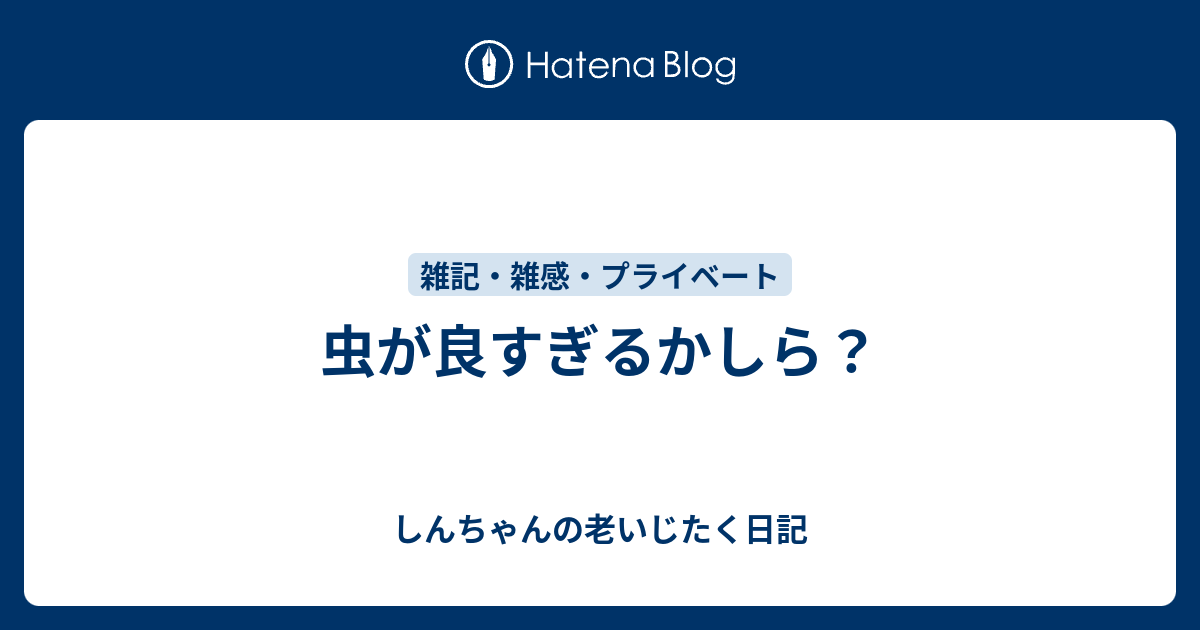 Hatena Blog

雑記・雑感・プライベート

虫が良すぎるかしら？

しんちゃんの老いじたく日記